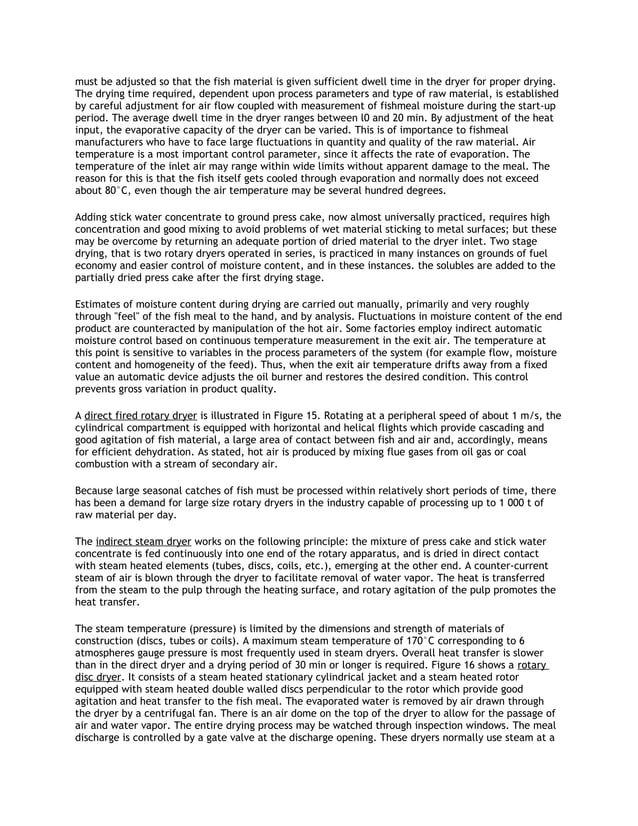 must be adjusted so that the fish material is given sufficient dwell time in the dryer for proper drying. The drying time required, dependent upon process parameters and type of raw material, is established by careful adjustment for air flow coupled with measurement of fishmeal moisture during the start-up period. The average dwell time in the dryer ranges between l0 and 20 min. By adjustment of the heat input, the evaporative capacity of the dryer can be varied. This is of importance to fishmeal manufacturers who have to face large fluctuations in quantity and quality of the raw material. Air temperature is a most important control parameter, since it affects the rate of evaporation. The temperature of the inlet air may range within wide limits without apparent damage to the meal. The reason for this is that the fish itself gets cooled through evaporation and normally does not exceed about 80°C, even though the air temperature may be several hundred degrees.

Adding stick water concentrate to ground press cake, now almost universally practiced, requires high concentration and good mixing to avoid problems of wet material sticking to metal surfaces; but these may be overcome by returning an adequate portion of dried material to the dryer inlet. Two stage drying, that is two rotary dryers operated in series, is practiced in many instances on grounds of fuel economy and easier control of moisture content, and in these instances. the solubles are added to the partially dried press cake after the first drying stage.

Estimates of moisture content during drying are carried out manually, primarily and very roughly through "feel" of the fish meal to the hand, and by analysis. Fluctuations in moisture content of the end product are counteracted by manipulation of the hot air. Some factories employ indirect automatic moisture control based on continuous temperature measurement in the exit air. The temperature at this point is sensitive to variables in the process parameters of the system (for example flow, moisture content and homogeneity of the feed). Thus, when the exit air temperature drifts away from a fixed value an automatic device adjusts the oil burner and restores the desired condition. This control prevents gross variation in product quality.

A direct fired rotary dryer is illustrated in Figure 15. Rotating at a peripheral speed of about 1 m/s, the cylindrical compartment is equipped with horizontal and helical flights which provide cascading and good agitation of fish material, a large area of contact between fish and air and, accordingly, means for efficient dehydration. As stated, hot air is produced by mixing flue gases from oil gas or coal combustion with a stream of secondary air.

Because large seasonal catches of fish must be processed within relatively short periods of time, there has been a demand for large size rotary dryers in the industry capable of processing up to 1 000 t of raw material per day.

The indirect steam dryer works on the following principle: the mixture of press cake and stick water concentrate is fed continuously into one end of the rotary apparatus, and is dried in direct contact with steam heated elements (tubes, discs, coils, etc.), emerging at the other end. A counter-current steam of air is blown through the dryer to facilitate removal of water vapor. The heat is transferred from the steam to the pulp through the heating surface, and rotary agitation of the pulp promotes the heat transfer.

The steam temperature (pressure) is limited by the dimensions and strength of materials of construction (discs, tubes or coils). A maximum steam temperature of 170°C corresponding to 6 atmospheres gauge pressure is most frequently used in steam dryers. Overall heat transfer is slower than in the direct dryer and a drying period of 30 min or longer is required. Figure 16 shows a rotary disc dryer. It consists of a steam heated stationary cylindrical jacket and a steam heated rotor equipped with steam heated double walled discs perpendicular to the rotor which provide good agitation and heat transfer to the fish meal. The evaporated water is removed by air drawn through the dryer by a centrifugal fan. There is an air dome on the top of the dryer to allow for the passage of air and water vapor. The entire drying process may be watched through inspection windows. The meal discharge is controlled by a gate valve at the discharge opening. These dryers normally use steam at a